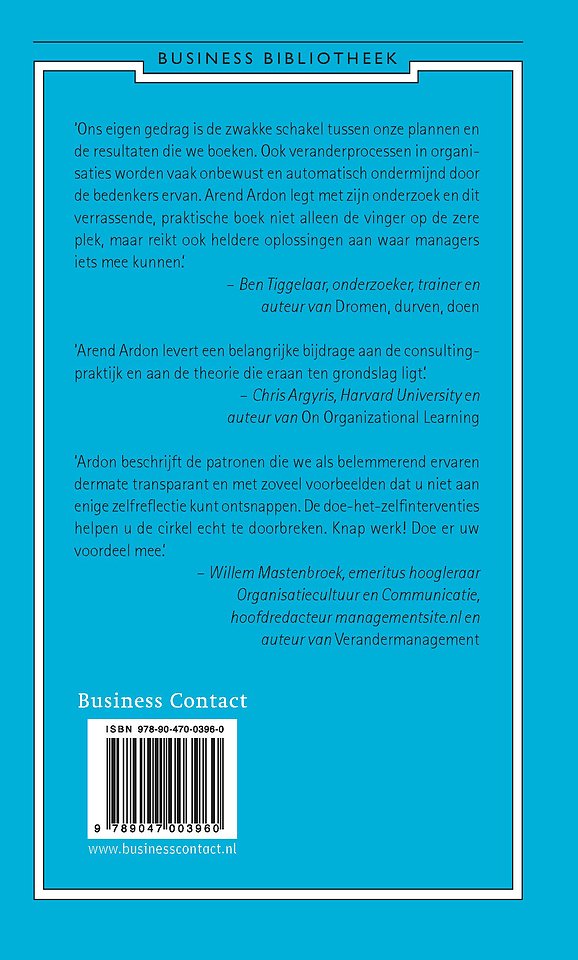 BUSINESS BIBLIOTHEEK

'Ons eigen gedrag is de zwakke schakel tussen onze plannen en de resultaten die we boeken. Ook veranderprocessen in organisaties worden vaak onbewust en automatisch ondermijnd door de bedenkers ervan. Arend Ardon legt met zijn onderzoek en dit verrassende, praktische boek niet alleen de vinger op de zere plek, maar reikt ook heldere oplossingen aan waar managers iets mee kunnen.'

– Ben Tiggelaar, onderzoeker, trainer en auteur van Dromen, durven, doen

'Arend Ardon levert een belangrijke bijdrage aan de consultingpraktijk en aan de theorie die eraan ten grondslag ligt.'

– Chris Argyris, Harvard University en auteur van On Organizational Learning

'Ardon beschrijft de patronen die we als belemmerend ervaren dermate transparant en met zoveel voorbeelden dat u niet aan enige zelfreflectie kunt ontsnappen. De doe-het-zelfinterventies helpen u de cirkel echt te doorbreken. Knap werk! Doe er uw voordeel mee.'

– Willem Mastenbroek, emeritus hoogleraar Organisatiecultuur en Communicatie, hoofdredacteur managementsite.nl en auteur van Verandermanagement

Business Contact

ISBN 978-90-470-0396-0

9 789047 003960

www.businesscontact.nl